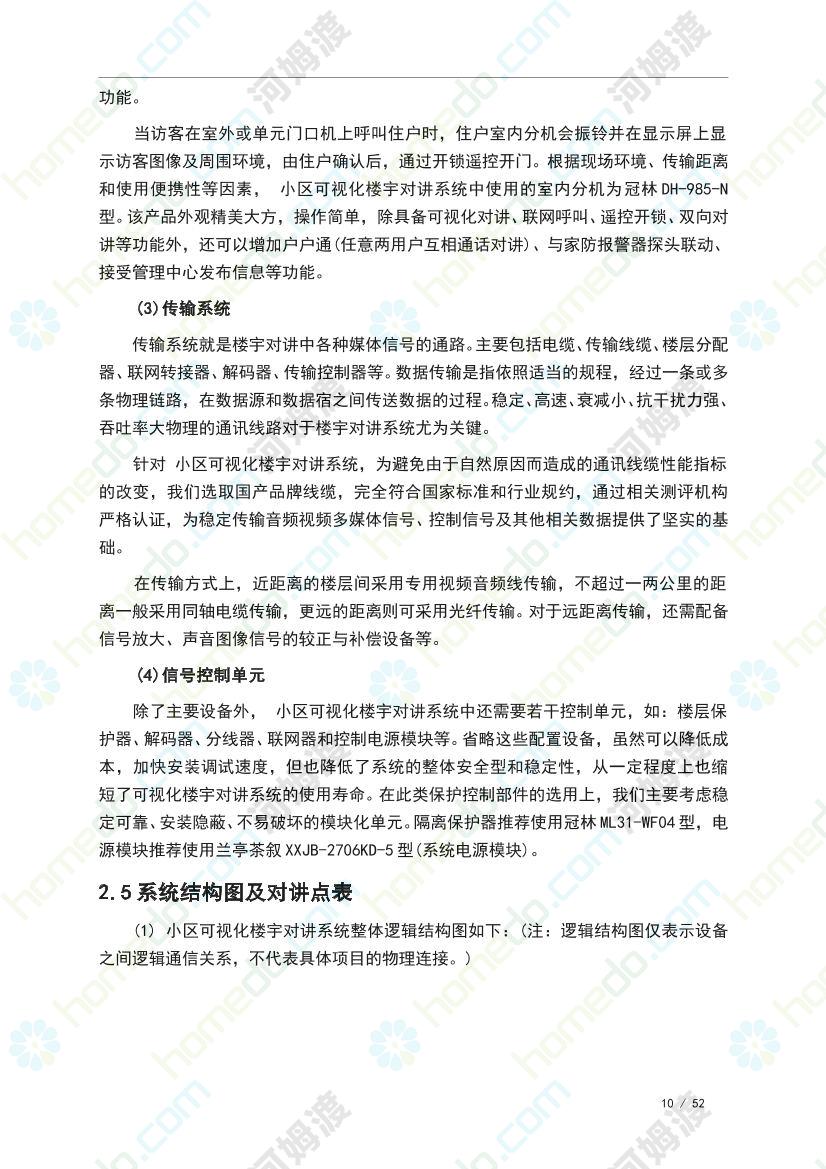 功能。

当访客在室外或单元门口机上呼叫住户时，住户室内分机会振铃并在显示屏上显示访客图像及周围环境，由住户确认后，通过开锁遥控开门。根据现场环境、传输距离和使用便携性等因素， 小区可视化楼宇对讲系统中使用的室内分机为冠林 DH-985-N 型。该产品外观精美大方，操作简单，除具备可视化对讲、联网呼叫、遥控开锁、双向对讲等功能外，还可以增加户户通(任意两用户互相通话对讲)、与家防报警器探头联动、接受管理中心发布信息等功能。

(3)传输系统

传输系统就是楼宇对讲中各种媒体信号的通路。主要包括电缆、传输线缆、楼层分配器、联网转接器、解码器、传输控制器等。数据传输是指依照适当的规程，经过一条或多条物理链路，在数据源和数据宿之间传送数据的过程。稳定、高速、衰减小、抗干扰力强、吞吐率大物理的通讯线路对于楼宇对讲系统尤为关键。

针对 小区可视化楼宇对讲系统，为避免由于自然原因而造成的通讯线缆性能指标的改变，我们选取国产品牌线缆，完全符合国家标准和行业规约，通过相关测评机构严格认证，为稳定传输音频视频多媒体信号、控制信号及其他相关数据提供了坚实的基础。

在传输方式上，近距离的楼层间采用专用视频音频线传输，不超过一两公里的距离一般采用同轴电缆传输，更远的距离则可采用光纤传输。对于远距离传输，还需配备信号放大、声音图像信号的较正与补偿设备等。

(4)信号控制单元

除了主要设备外， 小区可视化楼宇对讲系统中还需要若干控制单元，如：楼层保护器、解码器、分线器、联网器和控制电源模块等。省略这些配置设备，虽然可以降低成本，加快安装调试速度，但也降低了系统的整体安全型和稳定性，从一定程度上也缩短了可视化楼宇对讲系统的使用寿命。在此类保护控制部件的选用上，我们主要考虑稳定可靠、安装隐蔽、不易破坏的模块化单元。隔离保护器推荐使用冠林 ML31-WF04 型，电源模块推荐使用兰亭茶叙 XXJB-2706KD-5 型(系统电源模块)。

2.5 系统结构图及对讲点表

(1) 小区可视化楼宇对讲系统整体逻辑结构图如下：(注：逻辑结构图仅表示设备之间逻辑通信关系，不代表具体项目的物理连接。)

10 / 52